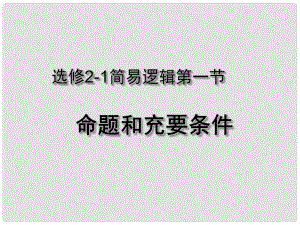 选修2-1简易逻辑第一节

命题和充要条件